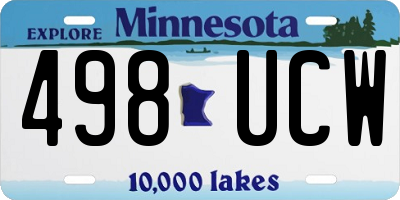 EXPLORE Minnesota

498 UCW

10,000 lakes